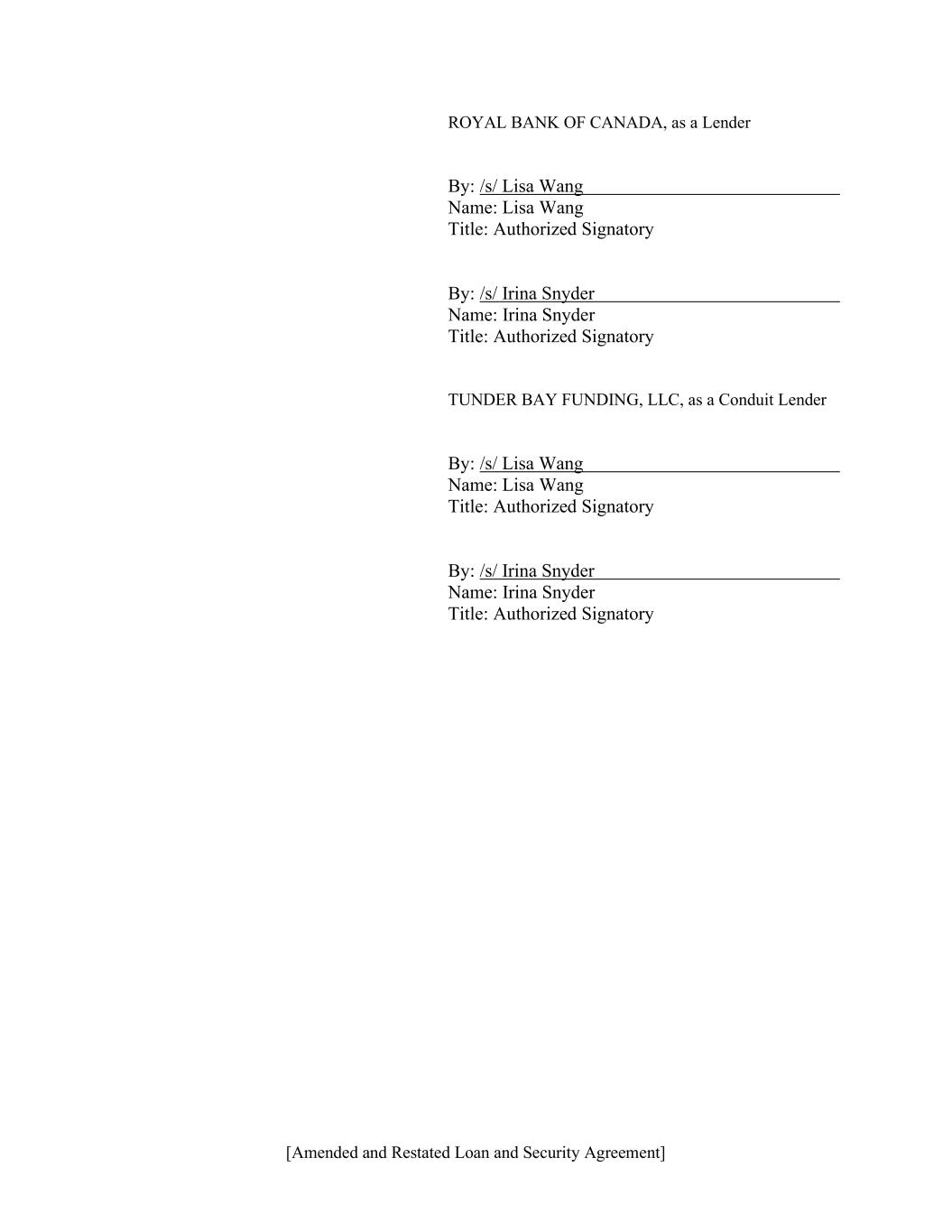 ROYAL BANK OF CANADA, as a Lender

By: /s/ Lisa Wang
Name: Lisa Wang
Title: Authorized Signatory

By: /s/ Irina Snyder
Name: Irina Snyder
Title: Authorized Signatory

TUNDER BAY FUNDING, LLC, as a Conduit Lender

By: /s/ Lisa Wang
Name: Lisa Wang
Title: Authorized Signatory

By: /s/ Irina Snyder
Name: Irina Snyder
Title: Authorized Signatory

[Amended and Restated Loan and Security Agreement]